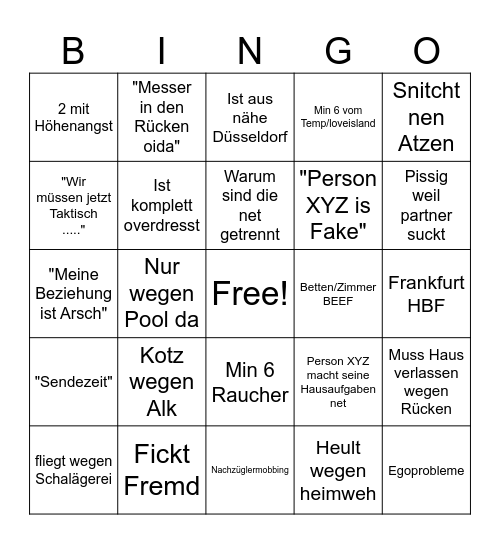 | B | I | N | G | O |
|---|---|---|---|---|
| 2 mit Höhenangst | "Messer in den Rücken oida" | Ist aus nähe Düsseldorf | Min 6 vom Temp/loveisland | Snitcht nen Atzen |
| "Wir müssen jetzt Taktisch ....." | Ist komplett overdresst | Warum sind die net getrennt | "Person XYZ is Fake" | Pissig weil partner suckt |
| "Meine Beziehung ist Arsch" | Nur wegen Pool da | Free! | Betten/Zimmer BEEF | Frankfurt HBF |
| "Sendezeit" | Kotz wegen Alk | Min 6 Raucher | Person XYZ macht seine Hausaufgaben net | Muss Haus verlassen wegen Rücken |
| fliegt wegen Schalägerei | Fickt Fremd | Nachzüglermobbing | Heult wegen heimweh | Egoprobleme |